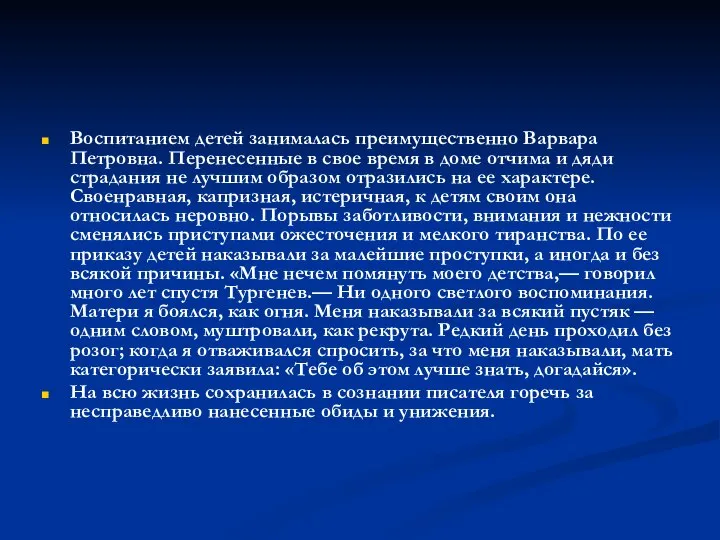 Воспитанием детей занималась преимущественно Варвара Петровна. Перенесенные в свое время в доме отчима и дяди страдания не лучшим образом отразились на ее характере. Своенравная, капризная, истеричная, к детям своим она относилась неровно. Порывы заботливости, внимания и нежности сменялись приступами ожесточения и мелкого тиранства. По ее приказу детей наказывали за малейшие проступки, а иногда и без всякой причины. «Мне нечем помянуть моего детства,— говорил много лет спустя Тургенев.— Ни одного светлого воспоминания. Матери я боялся, как огня. Меня наказывали за всякий пустяк — одним словом, муштровали, как рекрута. Редкий день проходил без розог; когда я отваживался спросить, за что меня наказывали, мать категорически заявила: «Тебе об этом лучше знать, догадайся».

На всю жизнь сохранилась в сознании писателя горечь за несправедливо нанесенные обиды и унижения.